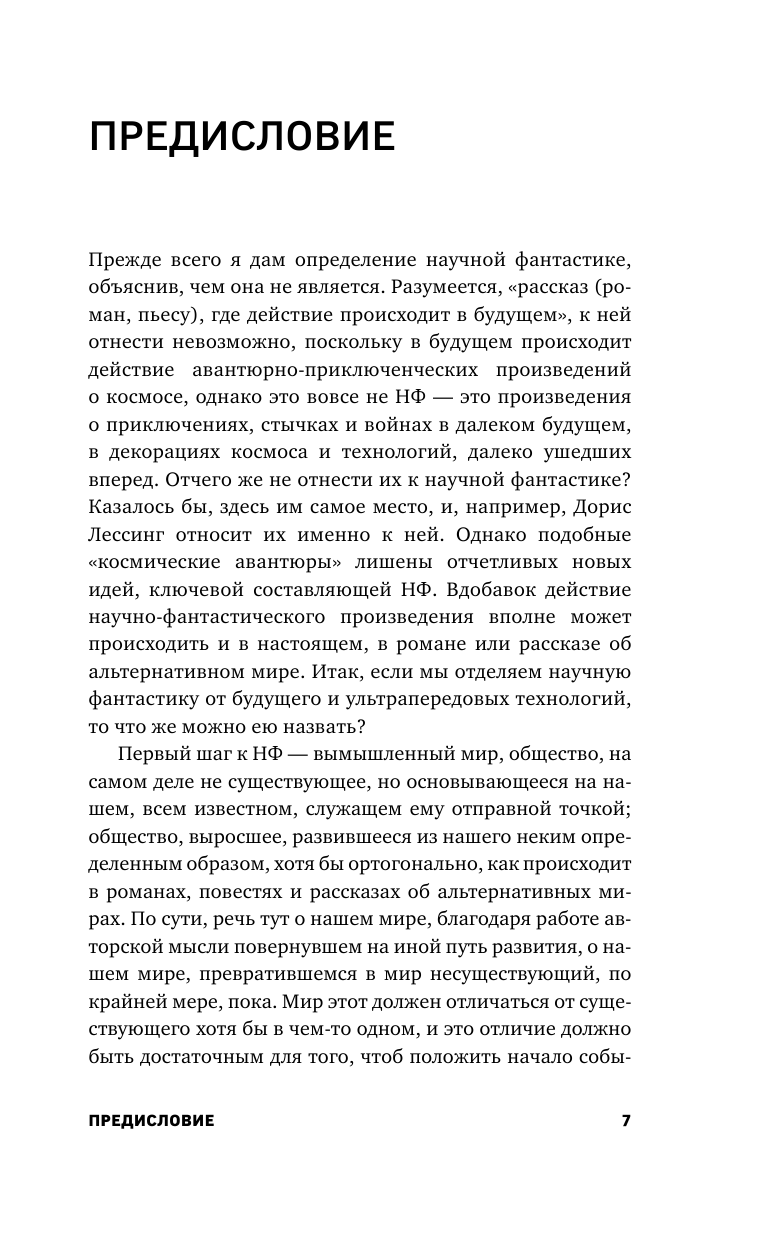 ПРЕДИСЛОВИЕ

Прежде всего я дам определение научной фантастике, объяснив, чем она не является. Разумеется, «рассказ (роман, пьесу), где действие происходит в будущем», к ней отнести невозможно, поскольку в будущем происходит действие авантюрно-приключенческих произведений о космосе, однако это вовсе не НФ — это произведения о приключениях, стычках и войнах в далеком будущем, в декорациях космоса и технологий, далеко ушедших вперед. Отчего же не отнести их к научной фантастике? Казалось бы, здесь им самое место, и, например, Дорис Лессинг относит их именно к ней. Однако подобные «космические авантюры» лишены отчетливых новых идей, ключевой составляющей НФ. Вдобавок действие научно-фантастического произведения вполне может происходить и в настоящем, в романе или рассказе об альтернативном мире. Итак, если мы отделяем научную фантастику от будущего и ультрапередовых технологий, то что же можно ею назвать?

Первый шаг к НФ — вымышленный мир, общество, на самом деле не существующее, но основывающееся на нашем, всем известном, служащем ему отправной точкой; общество, выросшее, развившееся из нашего неким определенным образом, хотя бы ортогонально, как происходит в романах, повестях и рассказах об альтернативных мирах. По сути, речь тут о нашем мире, благодаря работе авторской мысли повернувшем на иной путь развития, о нашем мире, превратившемся в мир несуществующий, по крайней мере, пока. Мир этот должен отличаться от существующего хотя бы в чем-то одном, и это отличие должно быть достаточным для того, чтоб положить начало собы-

ПРЕДИСЛОВИЕ 7